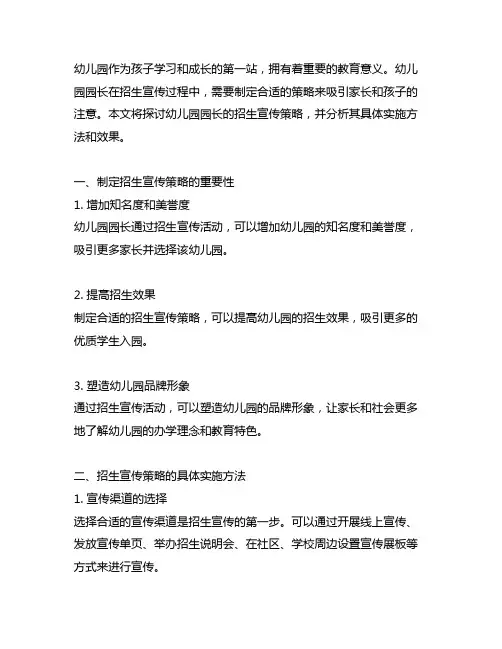 幼儿园作为孩子学习和成长的第一站，拥有着重要的教育意义。幼儿园园长在招生宣传过程中，需要制定合适的策略来吸引家长和孩子的注意。本文将探讨幼儿园园长的招生宣传策略，并分析其具体实施方法和效果。

一、制定招生宣传策略的重要性
1. 增加知名度和美誉度
幼儿园园长通过招生宣传活动，可以增加幼儿园的知名度和美誉度，吸引更多家长并选择该幼儿园。

2. 提高招生效果
制定合适的招生宣传策略，可以提高幼儿园的招生效果，吸引更多的优质学生入园。

3. 塑造幼儿园品牌形象
通过招生宣传活动，可以塑造幼儿园的品牌形象，让家长和社会更多地了解幼儿园的办学理念和教育特色。

二、招生宣传策略的具体实施方法
1. 宣传渠道的选择
选择合适的宣传渠道是招生宣传的第一步。可以通过开展线上宣传、发放宣传单页、举办招生说明会、在社区、学校周边设置宣传展板等方式来进行宣传。